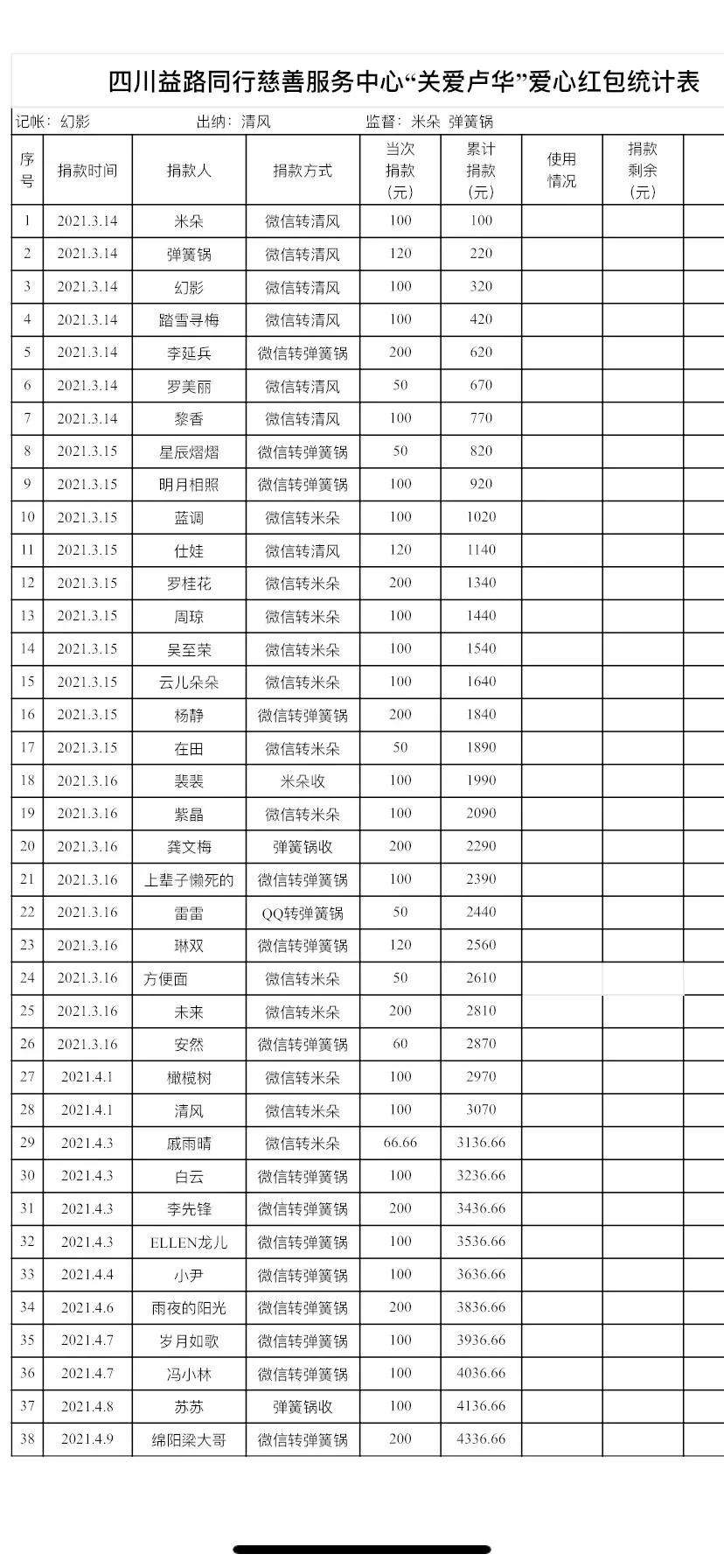 四川益路同行慈善服务中心“关爱卢华”爱心红包统计表

记帐：幻影　　出纳：清风　　监督：米朵 弹簧锅

| 序号 | 捐款时间 | 捐款人 | 捐款方式 | 当次捐款（元） | 累计捐款（元） | 使用情况 | 捐款剩余（元） |
|---|---|---|---|---|---|---|---|
| 1 | 2021.3.14 | 米朵 | 微信转清风 | 100 | 100 | | |
| 2 | 2021.3.14 | 弹簧锅 | 微信转清风 | 120 | 220 | | |
| 3 | 2021.3.14 | 幻影 | 微信转清风 | 100 | 320 | | |
| 4 | 2021.3.14 | 踏雪寻梅 | 微信转清风 | 100 | 420 | | |
| 5 | 2021.3.14 | 李延兵 | 微信转弹簧锅 | 200 | 620 | | |
| 6 | 2021.3.14 | 罗美丽 | 微信转清风 | 50 | 670 | | |
| 7 | 2021.3.14 | 黎香 | 微信转清风 | 100 | 770 | | |
| 8 | 2021.3.15 | 星辰熠熠 | 微信转弹簧锅 | 50 | 820 | | |
| 9 | 2021.3.15 | 明月相照 | 微信转弹簧锅 | 100 | 920 | | |
| 10 | 2021.3.15 | 蓝调 | 微信转米朵 | 100 | 1020 | | |
| 11 | 2021.3.15 | 仕娃 | 微信转清风 | 120 | 1140 | | |
| 12 | 2021.3.15 | 罗桂花 | 微信转米朵 | 200 | 1340 | | |
| 13 | 2021.3.15 | 周琼 | 微信转米朵 | 100 | 1440 | | |
| 14 | 2021.3.15 | 吴至荣 | 微信转米朵 | 100 | 1540 | | |
| 15 | 2021.3.15 | 云儿朵朵 | 微信转米朵 | 100 | 1640 | | |
| 16 | 2021.3.15 | 杨静 | 微信转弹簧锅 | 200 | 1840 | | |
| 17 | 2021.3.15 | 在田 | 微信转米朵 | 50 | 1890 | | |
| 18 | 2021.3.16 | 裴裴 | 米朵收 | 100 | 1990 | | |
| 19 | 2021.3.16 | 紫晶 | 微信转米朵 | 100 | 2090 | | |
| 20 | 2021.3.16 | 龚文梅 | 弹簧锅收 | 200 | 2290 | | |
| 21 | 2021.3.16 | 上辈子懒死的 | 微信转弹簧锅 | 100 | 2390 | | |
| 22 | 2021.3.16 | 雷雷 | QQ转弹簧锅 | 50 | 2440 | | |
| 23 | 2021.3.16 | 琳双 | 微信转弹簧锅 | 120 | 2560 | | |
| 24 | 2021.3.16 | 方便面 | 微信转米朵 | 50 | 2610 | | |
| 25 | 2021.3.16 | 未来 | 微信转米朵 | 200 | 2810 | | |
| 26 | 2021.3.16 | 安然 | 微信转弹簧锅 | 60 | 2870 | | |
| 27 | 2021.4.1 | 橄榄树 | 微信转米朵 | 100 | 2970 | | |
| 28 | 2021.4.1 | 清风 | 微信转米朵 | 100 | 3070 | | |
| 29 | 2021.4.3 | 戚雨晴 | 微信转米朵 | 66.66 | 3136.66 | | |
| 30 | 2021.4.3 | 白云 | 微信转弹簧锅 | 100 | 3236.66 | | |
| 31 | 2021.4.3 | 李先锋 | 微信转弹簧锅 | 200 | 3436.66 | | |
| 32 | 2021.4.3 | ELLEN龙儿 | 微信转弹簧锅 | 100 | 3536.66 | | |
| 33 | 2021.4.4 | 小尹 | 微信转弹簧锅 | 100 | 3636.66 | | |
| 34 | 2021.4.6 | 雨夜的阳光 | 微信转弹簧锅 | 200 | 3836.66 | | |
| 35 | 2021.4.7 | 岁月如歌 | 微信转弹簧锅 | 100 | 3936.66 | | |
| 36 | 2021.4.7 | 冯小林 | 微信转弹簧锅 | 100 | 4036.66 | | |
| 37 | 2021.4.8 | 苏苏 | 弹簧锅收 | 100 | 4136.66 | | |
| 38 | 2021.4.9 | 绵阳梁大哥 | 微信转弹簧锅 | 200 | 4336.66 | | |